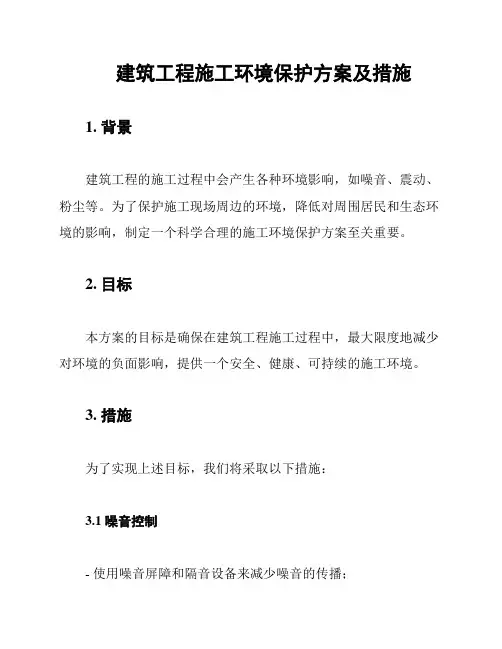 建筑工程施工环境保护方案及措施

1. 背景

建筑工程的施工过程中会产生各种环境影响，如噪音、震动、粉尘等。为了保护施工现场周边的环境，降低对周围居民和生态环境的影响，制定一个科学合理的施工环境保护方案至关重要。

2. 目标

本方案的目标是确保在建筑工程施工过程中，最大限度地减少对环境的负面影响，提供一个安全、健康、可持续的施工环境。

3. 措施

为了实现上述目标，我们将采取以下措施：

3.1 噪音控制

- 使用噪音屏障和隔音设备来减少噪音的传播；